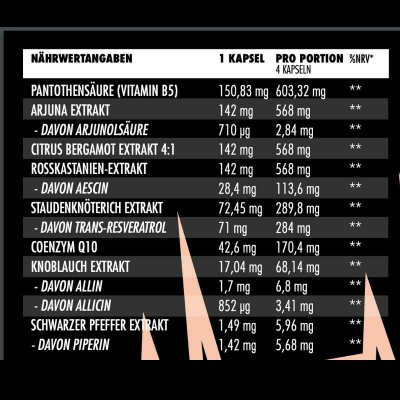 | NÄHRWERTANGABEN | 1 KAPSEL | PRO PORTION 4 KAPSELN | %NRV* |
|---|---|---|---|
| PANTOTHENSÄURE (VITAMIN B5) | 150,83 mg | 603,32 mg | ** |
| ARJUNA EXTRAKT | 142 mg | 568 mg | ** |
| - DAVON ARJUNOLSÄURE | 710 µg | 2,84 mg | ** |
| CITRUS BERGAMOT EXTRAKT 4:1 | 142 mg | 568 mg | ** |
| ROSSKASTANIEN-EXTRAKT | 142 mg | 568 mg | ** |
| - DAVON AESCIN | 28,4 mg | 113,6 mg | ** |
| STAUDENKNÖTERICH EXTRAKT | 72,45 mg | 289,8 mg | ** |
| - DAVON TRANS-RESVERATROL | 71 mg | 284 mg | ** |
| COENZYM Q10 | 42,6 mg | 170,4 mg | ** |
| KNOBLAUCH EXTRAKT | 17,04 mg | 68,14 mg | ** |
| - DAVON ALLIN | 1,7 mg | 6,8 mg | ** |
| - DAVON ALLICIN | 852 µg | 3,41 mg | ** |
| SCHWARZER PFEFFER EXTRAKT | 1,49 mg | 5,96 mg | ** |
| - DAVON PIPERIN | 1,42 mg | 5,68 mg | ** |